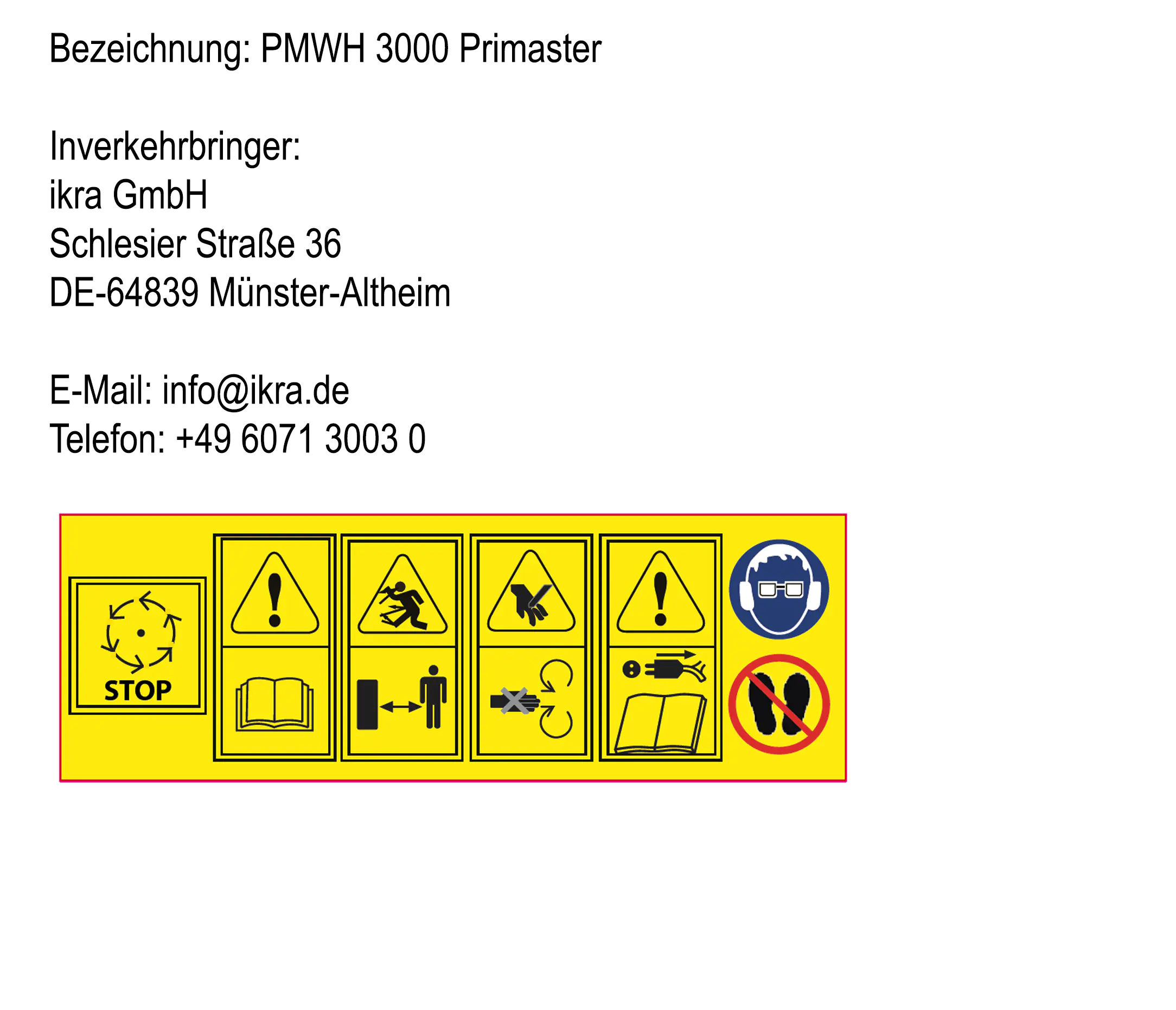 Bezeichnung: PMWH 3000 Primaster

Inverkehrbringer:
ikra GmbH
Schlesier Straße 36
DE-64839 Münster-Altheim

E-Mail: info@ikra.de
Telefon: +49 6071 3003 0

STOP